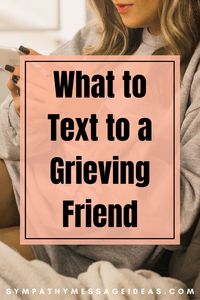 What to Text to a Grieving Friend

SYMPATHYMESSAGEIDEAS.COM